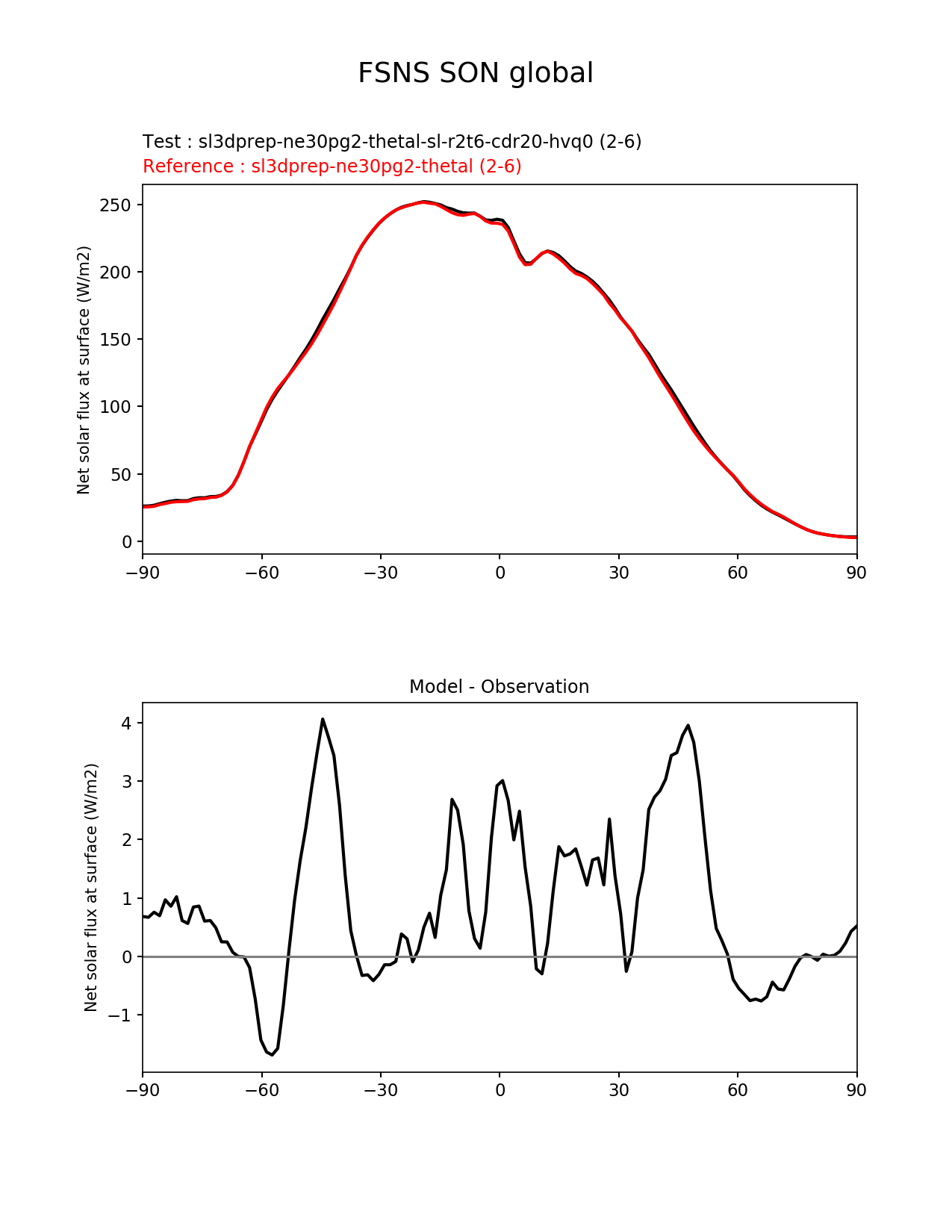 FSNS SON global

Test : sl3dprep-ne30pg2-thetal-sl-r2t6-cdr20-hvq0 (2-6)
Reference : sl3dprep-ne30pg2-thetal (2-6)

Net solar flux at surface (W/m2)

250
200
150
100
50
0

−90 −60 −30 0 30 60 90

Model - Observation

Net solar flux at surface (W/m2)

4
3
2
1
0
−1

−90 −60 −30 0 30 60 90